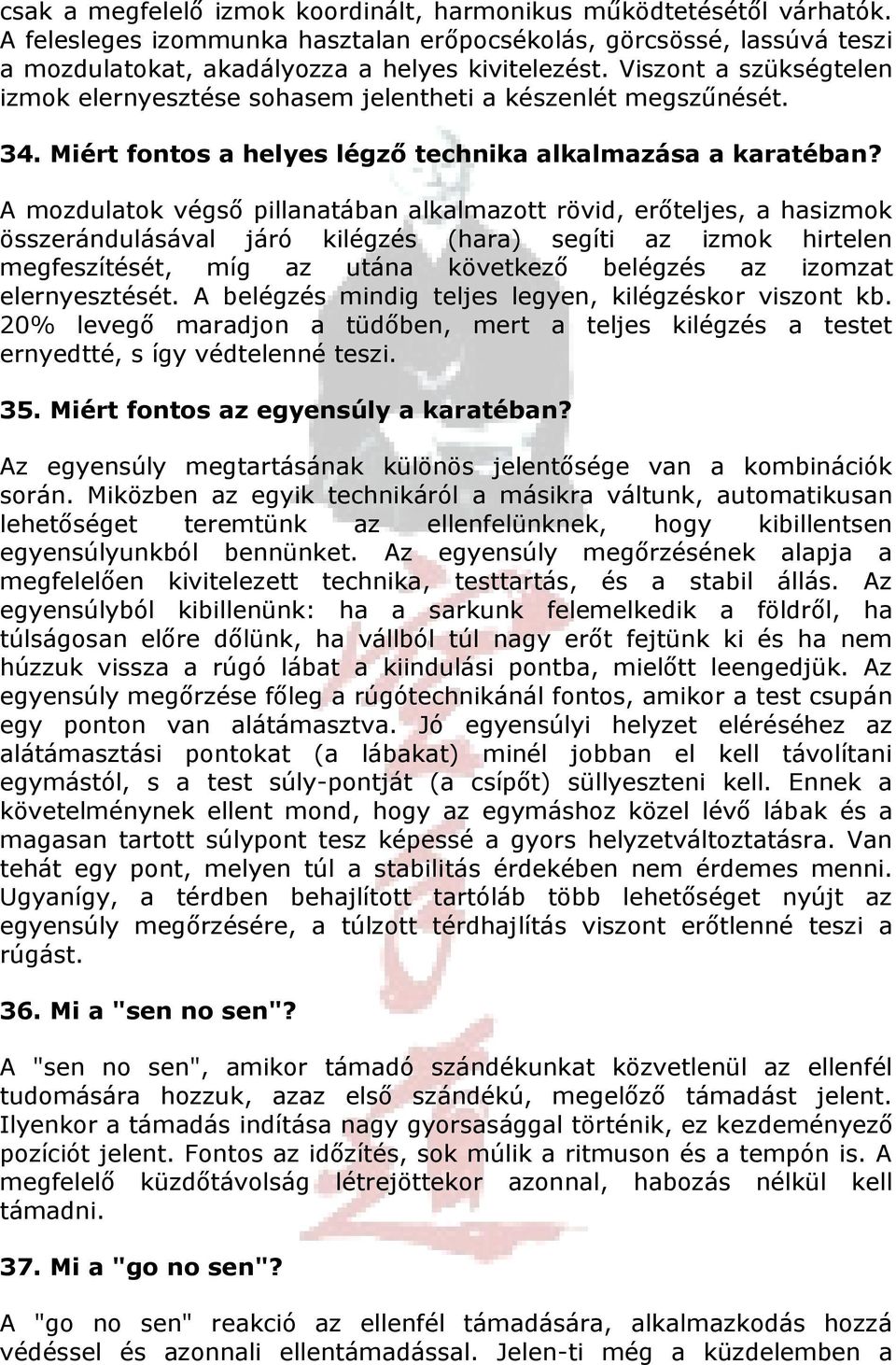 csak a megfelelő izmok koordinált, harmonikus működtetésétől várhatók. A felesleges izommunka hasztalan erőpocsékolás, görcsössé, lassúvá teszi a mozdulatokat, akadályozza a helyes kivitelezést. Viszont a szükségtelen izmok elernyesztése sohasem jelentheti a készenlét megszűnését.

34. Miért fontos a helyes légző technika alkalmazása a karatéban?

A mozdulatok végső pillanatában alkalmazott rövid, erőteljes, a hasizmok összerándulásával járó kilégzés (hara) segíti az izmok hirtelen megfeszítését, míg az utána következő belégzés az izomzat elernyesztését. A belégzés mindig teljes legyen, kilégzéskor viszont kb. 20% levegő maradjon a tüdőben, mert a teljes kilégzés a testet ernyedtté, s így védtelenné teszi.

35. Miért fontos az egyensúly a karatéban?

Az egyensúly megtartásának különös jelentősége van a kombinációk során. Miközben az egyik technikáról a másikra váltunk, automatikusan lehetőséget teremtünk az ellenfelünknek, hogy kibillentsen egyensúlyunkból bennünket. Az egyensúly megőrzésének alapja a megfelelően kivitelezett technika, testtartás, és a stabil állás. Az egyensúlyból kibillenünk: ha a sarkunk felemelkedik a földről, ha túlságosan előre dőlünk, ha vállból túl nagy erőt fejtünk ki és ha nem húzzuk vissza a rúgó lábat a kiindulási pontba, mielőtt leengedjük. Az egyensúly megőrzése főleg a rúgótechnikánál fontos, amikor a test csupán egy ponton van alátámasztva. Jó egyensúlyi helyzet eléréséhez az alátámasztási pontokat (a lábakat) minél jobban el kell távolítani egymástól, s a test súly-pontját (a csípőt) süllyeszteni kell. Ennek a követelménynek ellent mond, hogy az egymáshoz közel lévő lábak és a magasan tartott súlypont tesz képessé a gyors helyzetváltoztatásra. Van tehát egy pont, melyen túl a stabilitás érdekében nem érdemes menni. Ugyanígy, a térdben behajlított tartóláb több lehetőséget nyújt az egyensúly megőrzésére, a túlzott térdhajlítás viszont erőtlenné teszi a rúgást.

36. Mi a "sen no sen"?

A "sen no sen", amikor támadó szándékunkat közvetlenül az ellenfél tudomására hozzuk, azaz első szándékú, megelőző támadást jelent. Ilyenkor a támadás indítása nagy gyorsasággal történik, ez kezdeményező pozíciót jelent. Fontos az időzítés, sok múlik a ritmuson és a tempón is. A megfelelő küzdőtávolság létrejöttekor azonnal, habozás nélkül kell támadni.

37. Mi a "go no sen"?

A "go no sen" reakció az ellenfél támadására, alkalmazkodás hozzá védéssel és azonnali ellentámadással. Jelen-ti még a küzdelemben a